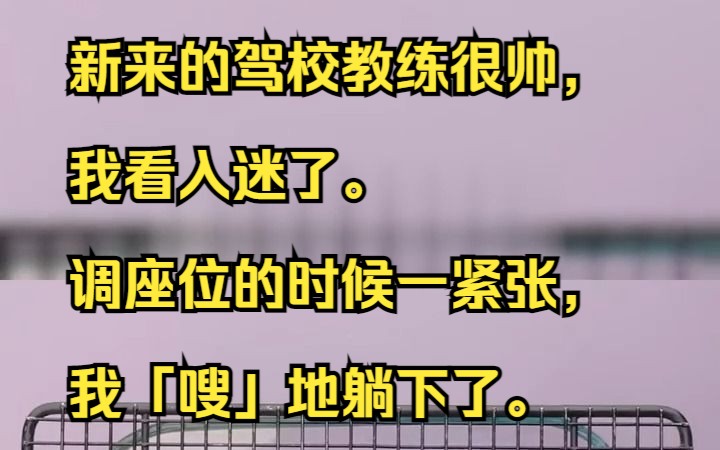 新来的驾校教练很帅，

我看入迷了。

调座位的时候一紧张，

我「嗖」地躺下了。